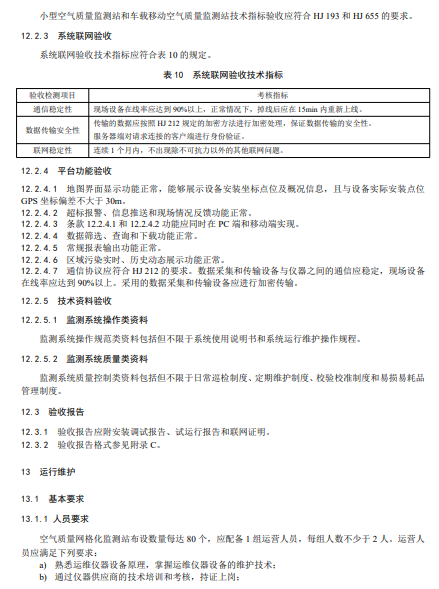 小型空气质量监测站和车载移动空气质量监测站技术指标验收应符合 HJ 193 和 HJ 655 的要求。

12.2.3 系统联网验收

系统联网验收技术指标应符合表 10 的规定。

表 10 系统联网验收技术指标

| 验收检测项目 | 考核指标 |
|---|---|
| 通信稳定性 | 现场设备在线率应达到 90%以上，正常情况下，掉线后应在 15min 内重新上线。 |
| 数据传输安全性 | 传输的数据应按照 HJ 212 规定的加密方法进行加密处理，保证数据传输的安全性。服务器端对请求连接的客户端进行身份验证。 |
| 联网稳定性 | 连续 1 个月内，不出现除不可抗力以外的其他联网问题。 |

12.2.4 平台功能验收

12.2.4.1 地图界面显示功能正常，能够展示设备安装坐标点位及概况信息，且与设备实际安装点位 GPS 坐标偏差不大于 30m。
12.2.4.2 超标报警、信息推送和现场情况反馈功能正常。
12.2.4.3 条款 12.2.4.1 和 12.2.4.2 功能应同时在 PC 端和移动端实现。
12.2.4.4 数据筛选、查询和下载功能正常。
12.2.4.5 常规报表输出功能正常。
12.2.4.6 区域污染实时、历史动态展示功能正常。
12.2.4.7 通信协议应符合 HJ 212 的要求。数据采集和传输设备与仪器之间的通信应稳定，现场设备在线率应达到 90%以上。采用的数据采集和传输设备应进行加密传输。

12.2.5 技术资料验收

12.2.5.1 监测系统操作类资料

监测系统操作规范类资料包括但不限于系统使用说明书和系统运行维护操作规程。

12.2.5.2 监测系统质量类资料

监测系统质量控制类资料包括但不限于日常巡检制度、定期维护制度、校验校准制度和易损易耗品管理制度。

12.3 验收报告

12.3.1 验收报告应附安装调试报告、试运行报告和联网证明。
12.3.2 验收报告格式参见附录 C。

13 运行维护

13.1 基本要求

13.1.1 人员要求

空气质量网格化监测站布设数量每达 80 个，应配备 1 组运营人员，每组人数不少于 2 人。运营人员应满足下列要求：
a) 熟悉运维仪器设备原理，掌握运维仪器设备的维护技术；
b) 通过仪器供应商的技术培训和考核，持证上岗；